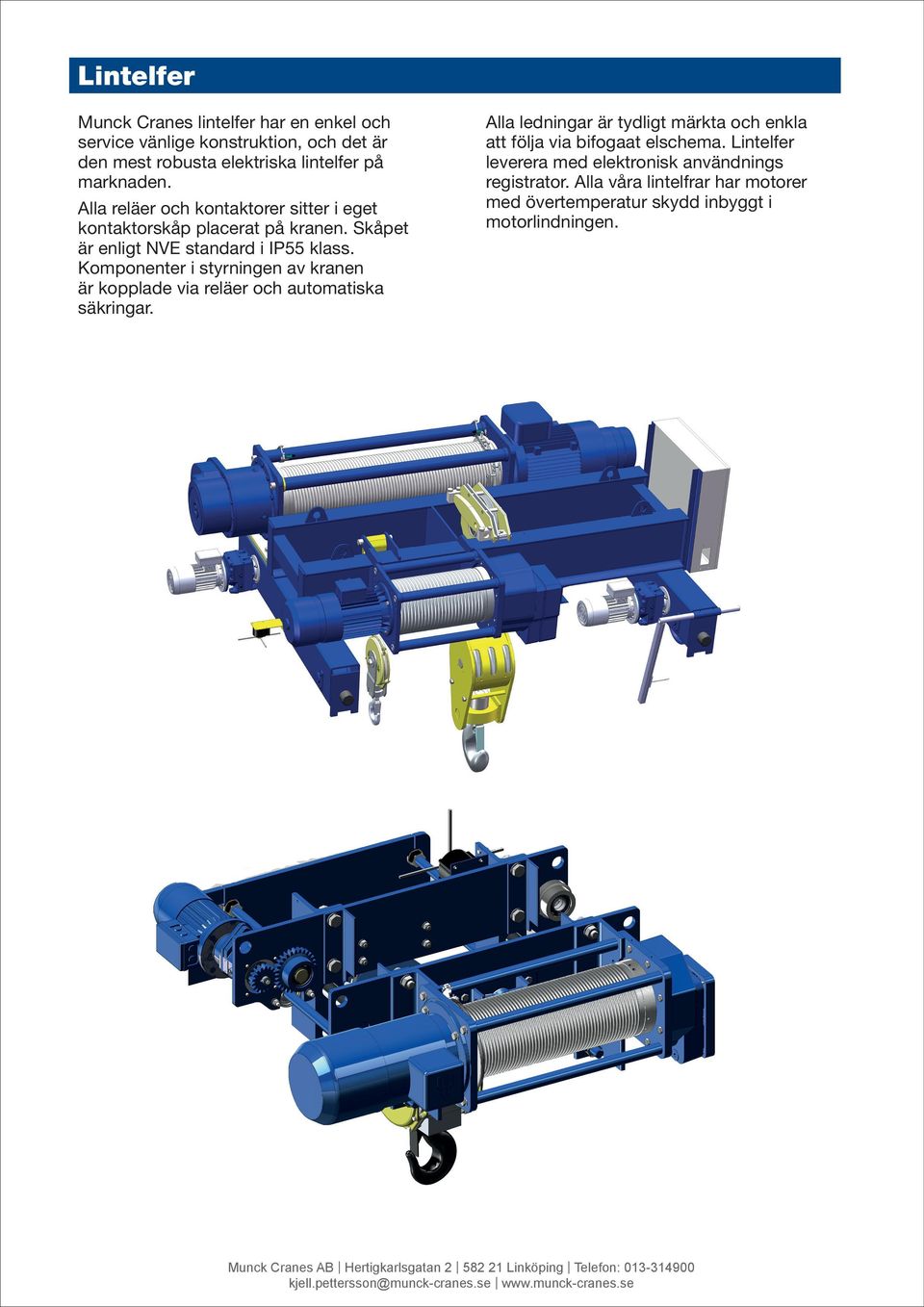 Lintelfer

Munck Cranes lintelfer har en enkel och service vänlige konstruktion, och det är den mest robusta elektriska lintelfer på marknaden.

Alla reläer och kontaktorer sitter i eget kontaktorskåp placerat på kranen. Skåpet är enligt NVE standard i IP55 klass. Komponenter i styrningen av kranen är kopplade via reläer och automatiska säkringar.

Alla ledningar är tydligt märkta och enkla att följa via bifogaat elschema. Lintelfer leverera med elektronisk användnings registrator. Alla våra lintelfrar har motorer med övertemperatur skydd inbyggt i motorlindningen.

Munck Cranes AB | Hertigkarlsgatan 2 | 582 21 Linköping | Telefon: 013-314900
kjell.pettersson@munck-cranes.se | www.munck-cranes.se